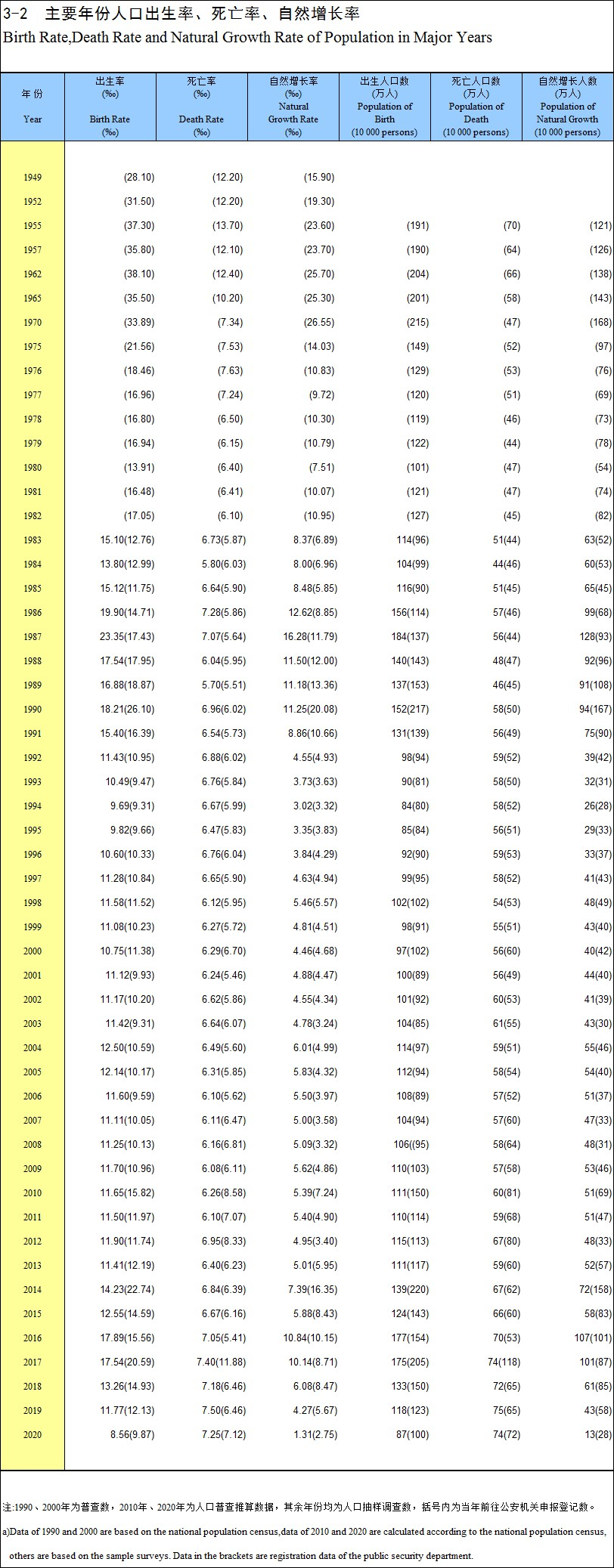 3-2 主要年份人口出生率、死亡率、自然增长率
Birth Rate,Death Rate and Natural Growth Rate of Population in Major Years

| 年 份 Year | 出生率 (‰) Birth Rate (‰) | 死亡率 (‰) Death Rate (‰) | 自然增长率 (‰) Natural Growth Rate (‰) | 出生人口数 (万人) Population of Birth (10 000 persons) | 死亡人口数 (万人) Population of Death (10 000 persons) | 自然增长人数 (万人) Population of Natural Growth (10 000 persons) |
|---|---|---|---|---|---|---|
| 1949 | (28.10) | (12.20) | (15.90) | | | |
| 1952 | (31.50) | (12.20) | (19.30) | | | |
| 1955 | (37.30) | (13.70) | (23.60) | (191) | (70) | (121) |
| 1957 | (35.80) | (12.10) | (23.70) | (190) | (64) | (126) |
| 1962 | (38.10) | (12.40) | (25.70) | (204) | (66) | (138) |
| 1965 | (35.50) | (10.20) | (25.30) | (201) | (58) | (143) |
| 1970 | (33.89) | (7.34) | (26.55) | (215) | (47) | (168) |
| 1975 | (21.56) | (7.53) | (14.03) | (149) | (52) | (97) |
| 1976 | (18.46) | (7.63) | (10.83) | (129) | (53) | (76) |
| 1977 | (16.96) | (7.24) | (9.72) | (120) | (51) | (69) |
| 1978 | (16.80) | (6.50) | (10.30) | (119) | (46) | (73) |
| 1979 | (16.94) | (6.15) | (10.79) | (122) | (44) | (78) |
| 1980 | (13.91) | (6.40) | (7.51) | (101) | (47) | (54) |
| 1981 | (16.48) | (6.41) | (10.07) | (121) | (47) | (74) |
| 1982 | (17.05) | (6.10) | (10.95) | (127) | (45) | (82) |
| 1983 | 15.10(12.76) | 6.73(5.87) | 8.37(6.89) | 114(96) | 51(44) | 63(52) |
| 1984 | 13.80(12.99) | 5.80(6.03) | 8.00(6.96) | 104(99) | 44(46) | 60(53) |
| 1985 | 15.12(11.75) | 6.64(5.90) | 8.48(5.85) | 116(90) | 51(45) | 65(45) |
| 1986 | 19.90(14.71) | 7.28(5.86) | 12.62(8.85) | 156(114) | 57(46) | 99(68) |
| 1987 | 23.35(17.43) | 7.07(5.64) | 16.28(11.79) | 184(137) | 56(44) | 128(93) |
| 1988 | 17.54(17.95) | 6.04(5.95) | 11.50(12.00) | 140(143) | 48(47) | 92(96) |
| 1989 | 16.88(18.87) | 5.70(5.51) | 11.18(13.36) | 137(153) | 46(45) | 91(108) |
| 1990 | 18.21(26.10) | 6.96(6.02) | 11.25(20.08) | 152(217) | 58(50) | 94(167) |
| 1991 | 15.40(16.39) | 6.54(5.73) | 8.86(10.66) | 131(139) | 56(49) | 75(90) |
| 1992 | 11.43(10.95) | 6.88(6.02) | 4.55(4.93) | 98(94) | 59(52) | 39(42) |
| 1993 | 10.49(9.47) | 6.76(5.84) | 3.73(3.63) | 90(81) | 58(50) | 32(31) |
| 1994 | 9.69(9.31) | 6.67(5.99) | 3.02(3.32) | 84(80) | 58(52) | 26(28) |
| 1995 | 9.82(9.66) | 6.47(5.83) | 3.35(3.83) | 85(84) | 56(51) | 29(33) |
| 1996 | 10.60(10.33) | 6.76(6.04) | 3.84(4.29) | 92(90) | 59(53) | 33(37) |
| 1997 | 11.28(10.84) | 6.65(5.90) | 4.63(4.94) | 99(95) | 58(52) | 41(43) |
| 1998 | 11.58(11.52) | 6.12(5.95) | 5.46(5.57) | 102(102) | 54(53) | 48(49) |
| 1999 | 11.08(10.23) | 6.27(5.72) | 4.81(4.51) | 98(91) | 55(51) | 43(40) |
| 2000 | 10.75(11.38) | 6.29(6.70) | 4.46(4.68) | 97(102) | 56(60) | 40(42) |
| 2001 | 11.12(9.93) | 6.24(5.46) | 4.88(4.47) | 100(89) | 56(49) | 44(40) |
| 2002 | 11.17(10.20) | 6.62(5.86) | 4.55(4.34) | 101(92) | 60(53) | 41(39) |
| 2003 | 11.42(9.31) | 6.64(6.07) | 4.78(3.24) | 104(85) | 61(55) | 43(30) |
| 2004 | 12.50(10.59) | 6.49(5.60) | 6.01(4.99) | 114(97) | 59(51) | 55(46) |
| 2005 | 12.14(10.17) | 6.31(5.85) | 5.83(4.32) | 112(94) | 58(54) | 54(40) |
| 2006 | 11.60(9.59) | 6.10(5.62) | 5.50(3.97) | 108(89) | 57(52) | 51(37) |
| 2007 | 11.11(10.05) | 6.11(6.47) | 5.00(3.58) | 104(94) | 57(60) | 47(33) |
| 2008 | 11.25(10.13) | 6.16(6.81) | 5.09(3.32) | 106((95) | 58(64) | 48(31) |
| 2009 | 11.70(10.96) | 6.08(6.11) | 5.62(4.86) | 110(103) | 57(58) | 53(46) |
| 2010 | 11.65(15.82) | 6.26(8.58) | 5.39(7.24) | 111(150) | 60(81) | 51(69) |
| 2011 | 11.50(11.97) | 6.10(7.07) | 5.40(4.90) | 110(114) | 59(68) | 51(47) |
| 2012 | 11.90(11.74) | 6.95(8.33) | 4.95(3.40) | 115(113) | 67(80) | 48(33) |
| 2013 | 11.41(12.19) | 6.40(6.23) | 5.01(5.95) | 111(117) | 59(60) | 52(57) |
| 2014 | 14.23(22.74) | 6.84(6.39) | 7.39(16.35) | 139(220) | 67(62) | 72(158) |
| 2015 | 12.55(14.59) | 6.67(6.16) | 5.88(8.43) | 124(143) | 66(60) | 58(83) |
| 2016 | 17.89(15.56) | 7.05(5.41) | 10.84(10.15) | 177(154) | 70(53) | 107(101) |
| 2017 | 17.54(20.59) | 7.40(11.88) | 10.14(8.71) | 175(205) | 74(118) | 101(87) |
| 2018 | 13.26(14.93) | 7.18(6.46) | 6.08(8.47) | 133(150) | 72(65) | 61(85) |
| 2019 | 11.77(12.13) | 7.50(6.46) | 4.27(5.67) | 118(123) | 75(65) | 43(58) |
| 2020 | 8.56(9.87) | 7.25(7.12) | 1.31(2.75) | 87(100) | 74(72) | 13(28) |

注:1990、2000年为普查数，2010年、2020年为人口普查推算数据，其余年份均为人口抽样调查数，括号内为当年前往公安机关申报登记数。

a)Data of 1990 and 2000 are based on the national population census,data of 2010 and 2020 are calculated according to the national population census, others are based on the sample surveys. Data in the brackets are registration data of the public security department.